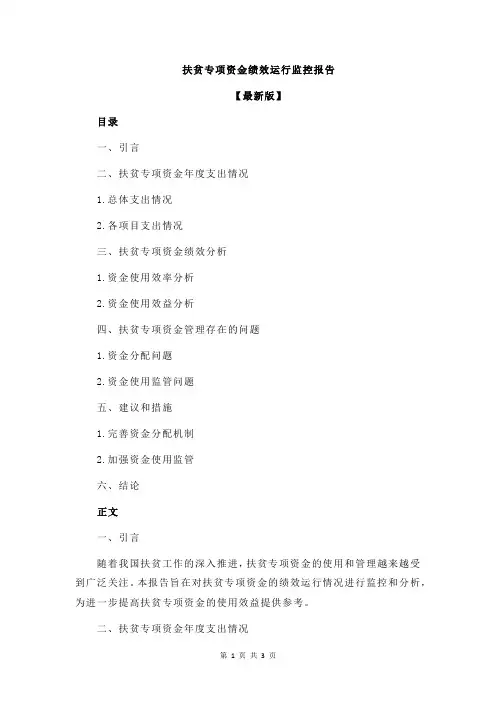 扶贫专项资金绩效运行监控报告

【最新版】

目录

一、引言

二、扶贫专项资金年度支出情况

1.总体支出情况

2.各项目支出情况

三、扶贫专项资金绩效分析

1.资金使用效率分析

2.资金使用效益分析

四、扶贫专项资金管理存在的问题

1.资金分配问题

2.资金使用监管问题

五、建议和措施

1.完善资金分配机制

2.加强资金使用监管

六、结论

正文

一、引言

随着我国扶贫工作的深入推进，扶贫专项资金的使用和管理越来越受到广泛关注。本报告旨在对扶贫专项资金的绩效运行情况进行监控和分析，为进一步提高扶贫专项资金的使用效益提供参考。

二、扶贫专项资金年度支出情况

第 1 页 共 3 页